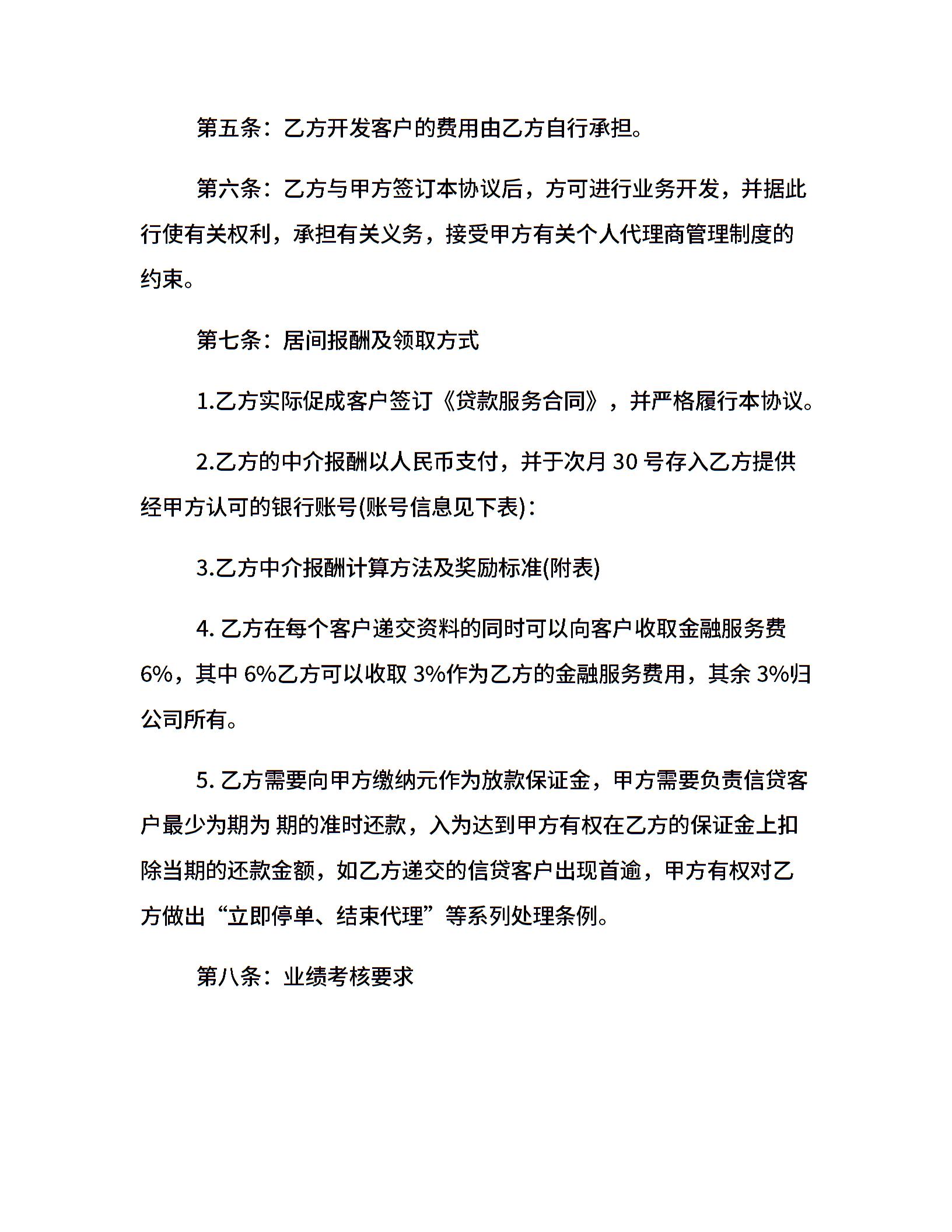 第五条：乙方开发客户的费用由乙方自行承担。

第六条：乙方与甲方签订本协议后，方可进行业务开发，并据此行使有关权利，承担有关义务，接受甲方有关个人代理商管理制度的约束。

第七条：居间报酬及领取方式

1.乙方实际促成客户签订《贷款服务合同》，并严格履行本协议。

2.乙方的中介报酬以人民币支付，并于次月30号存入乙方提供经甲方认可的银行账号(账号信息见下表)：

3.乙方中介报酬计算方法及奖励标准(附表)

4.乙方在每个客户递交资料的同时可以向客户收取金融服务费6%，其中6%乙方可以收取3%作为乙方的金融服务费用，其余3%归公司所有。

5.乙方需要向甲方缴纳元作为放款保证金，甲方需要负责信贷客户最少为期为 期的准时还款，入为达到甲方有权在乙方的保证金上扣除当期的还款金额，如乙方递交的信贷客户出现首逾，甲方有权对乙方做出“立即停单、结束代理”等系列处理条例。

第八条：业绩考核要求